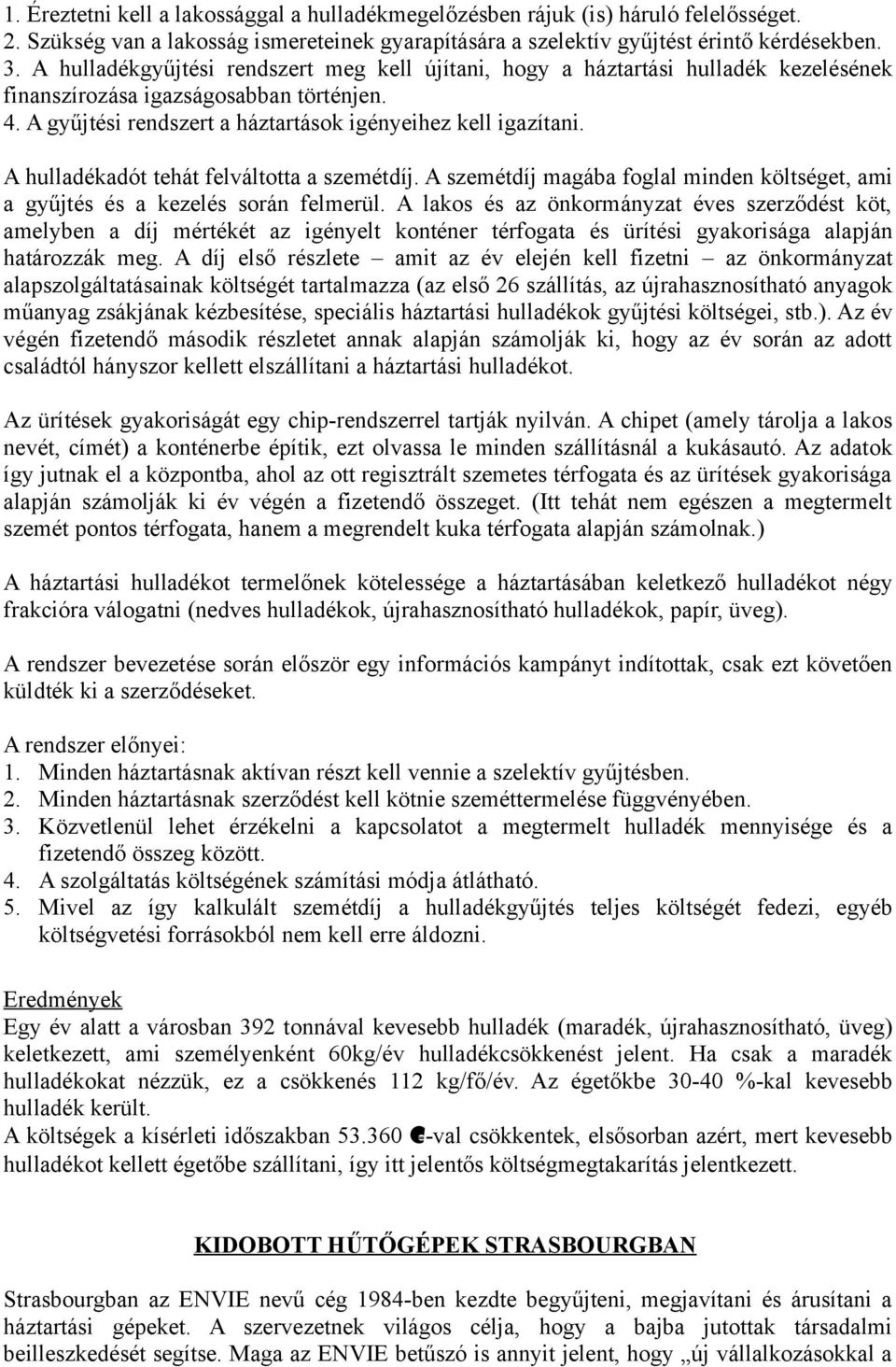 1. Éreztetni kell a lakossággal a hulladékmegelőzésben rájuk (is) háruló felelősséget.
2. Szükség van a lakosság ismereteinek gyarapítására a szelektív gyűjtést érintő kérdésekben.
3. A hulladékgyűjtési rendszert meg kell újítani, hogy a háztartási hulladék kezelésének finanszírozása igazságosabban történjen.
4. A gyűjtési rendszert a háztartások igényeihez kell igazítani.

A hulladékadót tehát felváltotta a szemétdíj. A szemétdíj magába foglal minden költséget, ami a gyűjtés és a kezelés során felmerül. A lakos és az önkormányzat éves szerződést köt, amelyben a díj mértékét az igényelt konténer térfogata és ürítési gyakorisága alapján határozzák meg. A díj első részlete – amit az év elején kell fizetni – az önkormányzat alapszolgáltatásainak költségét tartalmazza (az első 26 szállítás, az újrahasznosítható anyagok műanyag zsákjának kézbesítése, speciális háztartási hulladékok gyűjtési költségei, stb.). Az év végén fizetendő második részletet annak alapján számolják ki, hogy az év során az adott családtól hányszor kellett elszállítani a háztartási hulladékot.

Az ürítések gyakoriságát egy chip-rendszerrel tartják nyilván. A chipet (amely tárolja a lakos nevét, címét) a konténerbe építik, ezt olvassa le minden szállításnál a kukásautó. Az adatok így jutnak el a központba, ahol az ott regisztrált szemetes térfogata és az ürítések gyakorisága alapján számolják ki év végén a fizetendő összeget. (Itt tehát nem egészen a megtermelt szemét pontos térfogata, hanem a megrendelt kuka térfogata alapján számolnak.)

A háztartási hulladékot termelőnek kötelessége a háztartásában keletkező hulladékot négy frakcióra válogatni (nedves hulladékok, újrahasznosítható hulladékok, papír, üveg).

A rendszer bevezetése során először egy információs kampányt indítottak, csak ezt követően küldték ki a szerződéseket.

A rendszer előnyei:
1. Minden háztartásnak aktívan részt kell vennie a szelektív gyűjtésben.
2. Minden háztartásnak szerződést kell kötnie szeméttermelése függvényében.
3. Közvetlenül lehet érzékelni a kapcsolatot a megtermelt hulladék mennyisége és a fizetendő összeg között.
4. A szolgáltatás költségének számítási módja átlátható.
5. Mivel az így kalkulált szemétdíj a hulladékgyűjtés teljes költségét fedezi, egyéb költségvetési forrásokból nem kell erre áldozni.

Eredmények
Egy év alatt a városban 392 tonnával kevesebb hulladék (maradék, újrahasznosítható, üveg) keletkezett, ami személyenként 60kg/év hulladékcsökkenést jelent. Ha csak a maradék hulladékokat nézzük, ez a csökkenés 112 kg/fő/év. Az égetőkbe 30-40 %-kal kevesebb hulladék került.
A költségek a kísérleti időszakban 53.360 €-val csökkentek, elsősorban azért, mert kevesebb hulladékot kellett égetőbe szállítani, így itt jelentős költségmegtakarítás jelentkezett.

KIDOBOTT HŰTŐGÉPEK STRASBOURGBAN

Strasbourgban az ENVIE nevű cég 1984-ben kezdte begyűjteni, megjavítani és árusítani a háztartási gépeket. A szervezetnek világos célja, hogy a bajba jutottak társadalmi beilleszkedését segítse. Maga az ENVIE betűszó is annyit jelent, hogy „új vállalkozásokkal a